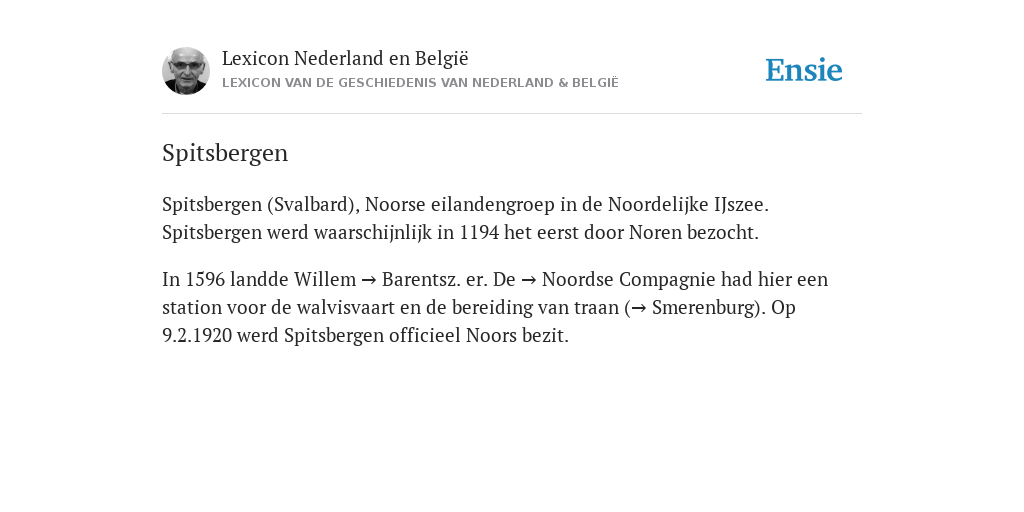 Lexicon Nederland en België
LEXICON VAN DE GESCHIEDENIS VAN NEDERLAND & BELGIË

Ensie

Spitsbergen

Spitsbergen (Svalbard), Noorse eilandengroep in de Noordelijke IJszee. Spitsbergen werd waarschijnlijk in 1194 het eerst door Noren bezocht.

In 1596 landde Willem → Barentsz. er. De → Noordse Compagnie had hier een station voor de walvisvaart en de bereiding van traan (→ Smerenburg). Op 9.2.1920 werd Spitsbergen officieel Noors bezit.